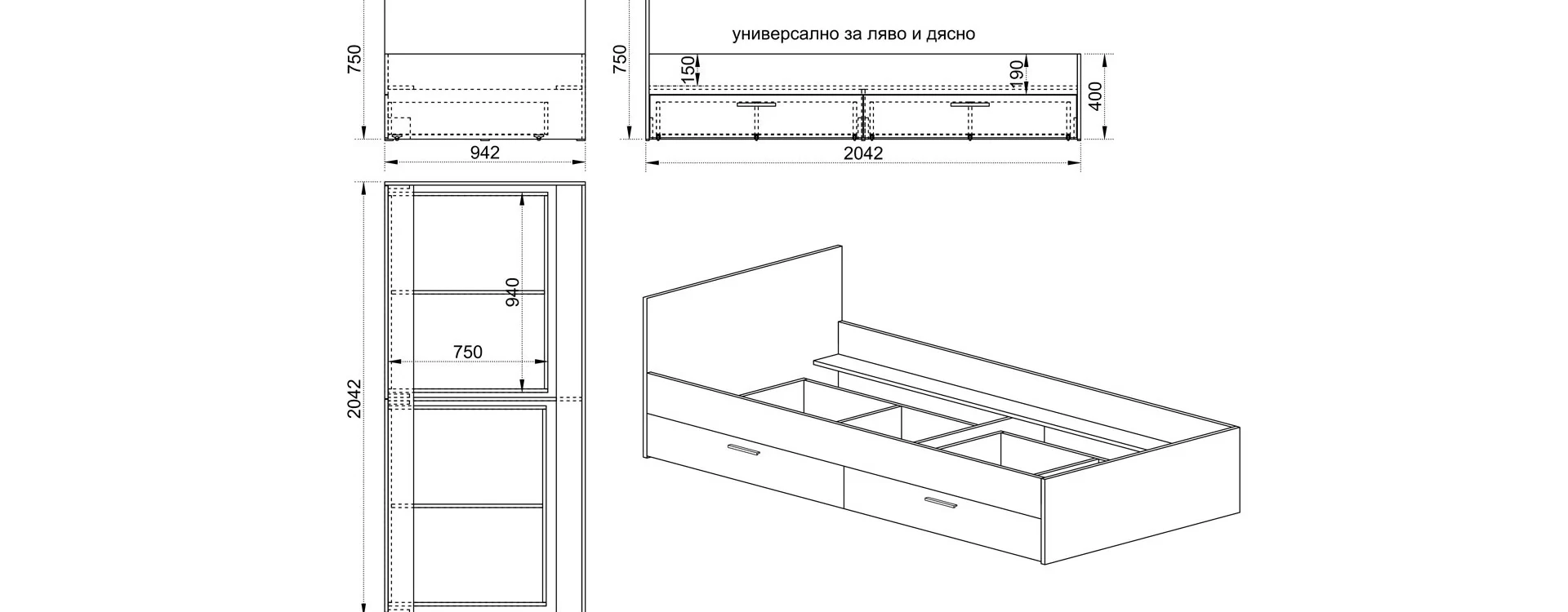 750

942

750

универсално за ляво и дясно

150

190

400

2042

2042

940

750